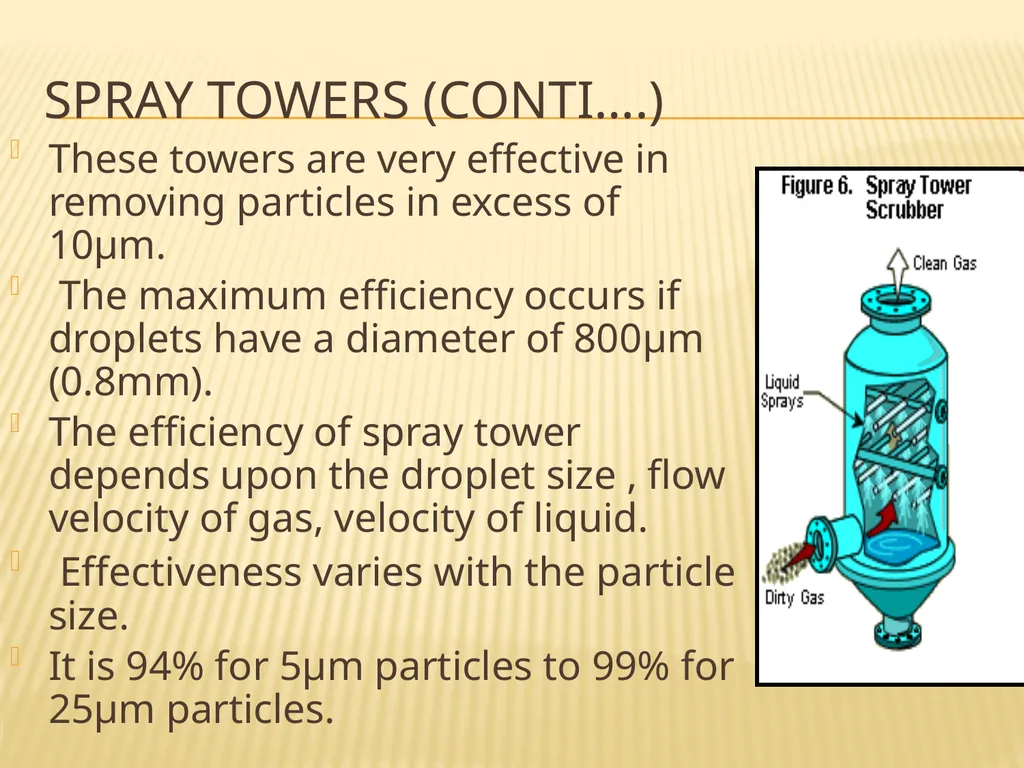 SPRAY TOWERS (CONTI….)

These towers are very effective in removing particles in excess of 10μm.

The maximum efficiency occurs if droplets have a diameter of 800μm (0.8mm).

The efficiency of spray tower depends upon the droplet size , flow velocity of gas, velocity of liquid.

Effectiveness varies with the particle size.

It is 94% for 5μm particles to 99% for 25μm particles.

Figure 6. Spray Tower Scrubber

Clean Gas

Liquid Sprays

Dirty Gas